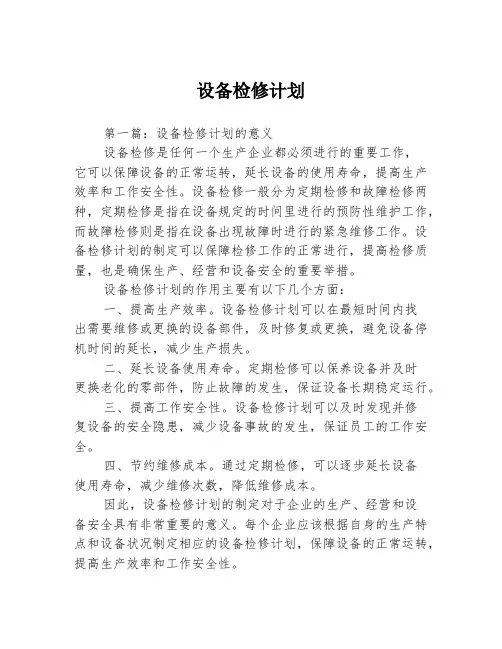 设备检修计划

第一篇：设备检修计划的意义

设备检修是任何一个生产企业都必须进行的重要工作，它可以保障设备的正常运转，延长设备的使用寿命，提高生产效率和工作安全性。设备检修一般分为定期检修和故障检修两种，定期检修是指在设备规定的时间里进行的预防性维护工作，而故障检修则是指在设备出现故障时进行的紧急维修工作。设备检修计划的制定可以保障检修工作的正常进行，提高检修质量，也是确保生产、经营和设备安全的重要举措。

设备检修计划的作用主要有以下几个方面：

一、提高生产效率。设备检修计划可以在最短时间内找出需要维修或更换的设备部件，及时修复或更换，避免设备停机时间的延长，减少生产损失。

二、延长设备使用寿命。定期检修可以保养设备并及时更换老化的零部件，防止故障的发生，保证设备长期稳定运行。

三、提高工作安全性。设备检修计划可以及时发现并修复设备的安全隐患，减少设备事故的发生，保证员工的工作安全。

四、节约维修成本。通过定期检修，可以逐步延长设备使用寿命，减少维修次数，降低维修成本。

因此，设备检修计划的制定对于企业的生产、经营和设备安全具有非常重要的意义。每个企业应该根据自身的生产特点和设备状况制定相应的设备检修计划，保障设备的正常运转，提高生产效率和工作安全性。